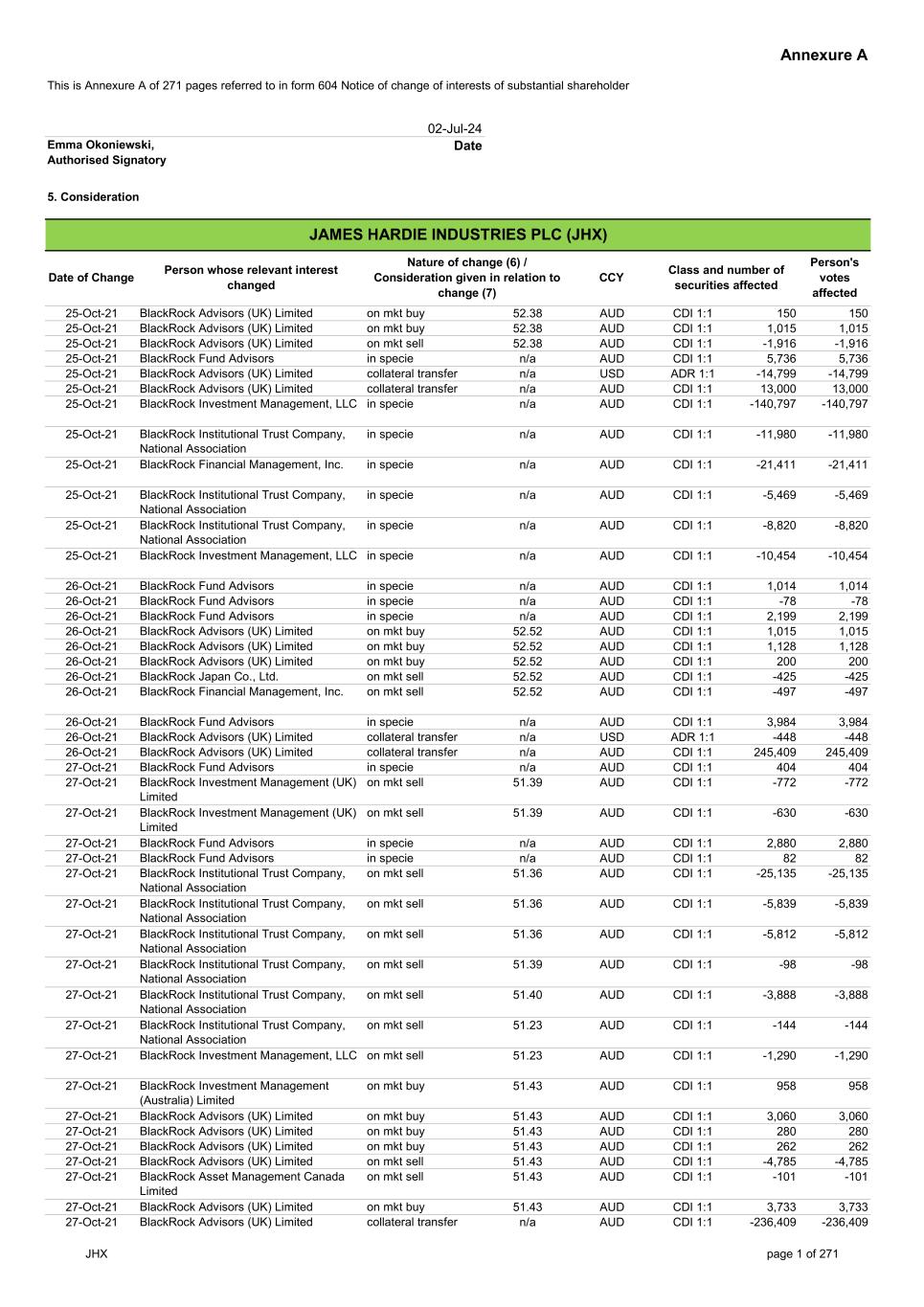 Annexure A

This is Annexure A of 271 pages referred to in form 604 Notice of change of interests of substantial shareholder

02-Jul-24

Emma Okoniewski, Authorised Signatory

Date

5. Consideration

JAMES HARDIE INDUSTRIES PLC (JHX)

| Date of Change | Person whose relevant interest changed | Nature of change (6) / Consideration given in relation to change (7) | | CCY | Class and number of securities affected | | Person's votes affected |
|---|---|---|---|---|---|---|---|
| 25-Oct-21 | BlackRock Advisors (UK) Limited | on mkt buy | 52.38 | AUD | CDI 1:1 | 150 | 150 |
| 25-Oct-21 | BlackRock Advisors (UK) Limited | on mkt buy | 52.38 | AUD | CDI 1:1 | 1,015 | 1,015 |
| 25-Oct-21 | BlackRock Advisors (UK) Limited | on mkt sell | 52.38 | AUD | CDI 1:1 | -1,916 | -1,916 |
| 25-Oct-21 | BlackRock Fund Advisors | in specie | n/a | AUD | CDI 1:1 | 5,736 | 5,736 |
| 25-Oct-21 | BlackRock Advisors (UK) Limited | collateral transfer | n/a | USD | ADR 1:1 | -14,799 | -14,799 |
| 25-Oct-21 | BlackRock Advisors (UK) Limited | collateral transfer | n/a | AUD | CDI 1:1 | 13,000 | 13,000 |
| 25-Oct-21 | BlackRock Investment Management, LLC | in specie | n/a | AUD | CDI 1:1 | -140,797 | -140,797 |
| 25-Oct-21 | BlackRock Institutional Trust Company, National Association | in specie | n/a | AUD | CDI 1:1 | -11,980 | -11,980 |
| 25-Oct-21 | BlackRock Financial Management, Inc. | in specie | n/a | AUD | CDI 1:1 | -21,411 | -21,411 |
| 25-Oct-21 | BlackRock Institutional Trust Company, National Association | in specie | n/a | AUD | CDI 1:1 | -5,469 | -5,469 |
| 25-Oct-21 | BlackRock Institutional Trust Company, National Association | in specie | n/a | AUD | CDI 1:1 | -8,820 | -8,820 |
| 25-Oct-21 | BlackRock Investment Management, LLC | in specie | n/a | AUD | CDI 1:1 | -10,454 | -10,454 |
| 26-Oct-21 | BlackRock Fund Advisors | in specie | n/a | AUD | CDI 1:1 | 1,014 | 1,014 |
| 26-Oct-21 | BlackRock Fund Advisors | in specie | n/a | AUD | CDI 1:1 | -78 | -78 |
| 26-Oct-21 | BlackRock Fund Advisors | in specie | n/a | AUD | CDI 1:1 | 2,199 | 2,199 |
| 26-Oct-21 | BlackRock Advisors (UK) Limited | on mkt buy | 52.52 | AUD | CDI 1:1 | 1,015 | 1,015 |
| 26-Oct-21 | BlackRock Advisors (UK) Limited | on mkt buy | 52.52 | AUD | CDI 1:1 | 1,128 | 1,128 |
| 26-Oct-21 | BlackRock Advisors (UK) Limited | on mkt buy | 52.52 | AUD | CDI 1:1 | 200 | 200 |
| 26-Oct-21 | BlackRock Japan Co., Ltd. | on mkt sell | 52.52 | AUD | CDI 1:1 | -425 | -425 |
| 26-Oct-21 | BlackRock Financial Management, Inc. | on mkt sell | 52.52 | AUD | CDI 1:1 | -497 | -497 |
| 26-Oct-21 | BlackRock Fund Advisors | in specie | n/a | AUD | CDI 1:1 | 3,984 | 3,984 |
| 26-Oct-21 | BlackRock Advisors (UK) Limited | collateral transfer | n/a | USD | ADR 1:1 | -448 | -448 |
| 26-Oct-21 | BlackRock Advisors (UK) Limited | collateral transfer | n/a | AUD | CDI 1:1 | 245,409 | 245,409 |
| 27-Oct-21 | BlackRock Fund Advisors | in specie | n/a | AUD | CDI 1:1 | 404 | 404 |
| 27-Oct-21 | BlackRock Investment Management (UK) Limited | on mkt sell | 51.39 | AUD | CDI 1:1 | -772 | -772 |
| 27-Oct-21 | BlackRock Investment Management (UK) Limited | on mkt sell | 51.39 | AUD | CDI 1:1 | -630 | -630 |
| 27-Oct-21 | BlackRock Fund Advisors | in specie | n/a | AUD | CDI 1:1 | 2,880 | 2,880 |
| 27-Oct-21 | BlackRock Fund Advisors | in specie | n/a | AUD | CDI 1:1 | 82 | 82 |
| 27-Oct-21 | BlackRock Institutional Trust Company, National Association | on mkt sell | 51.36 | AUD | CDI 1:1 | -25,135 | -25,135 |
| 27-Oct-21 | BlackRock Institutional Trust Company, National Association | on mkt sell | 51.36 | AUD | CDI 1:1 | -5,839 | -5,839 |
| 27-Oct-21 | BlackRock Institutional Trust Company, National Association | on mkt sell | 51.36 | AUD | CDI 1:1 | -5,812 | -5,812 |
| 27-Oct-21 | BlackRock Institutional Trust Company, National Association | on mkt sell | 51.39 | AUD | CDI 1:1 | -98 | -98 |
| 27-Oct-21 | BlackRock Institutional Trust Company, National Association | on mkt sell | 51.40 | AUD | CDI 1:1 | -3,888 | -3,888 |
| 27-Oct-21 | BlackRock Institutional Trust Company, National Association | on mkt sell | 51.23 | AUD | CDI 1:1 | -144 | -144 |
| 27-Oct-21 | BlackRock Investment Management, LLC | on mkt sell | 51.23 | AUD | CDI 1:1 | -1,290 | -1,290 |
| 27-Oct-21 | BlackRock Investment Management (Australia) Limited | on mkt buy | 51.43 | AUD | CDI 1:1 | 958 | 958 |
| 27-Oct-21 | BlackRock Advisors (UK) Limited | on mkt buy | 51.43 | AUD | CDI 1:1 | 3,060 | 3,060 |
| 27-Oct-21 | BlackRock Advisors (UK) Limited | on mkt buy | 51.43 | AUD | CDI 1:1 | 280 | 280 |
| 27-Oct-21 | BlackRock Advisors (UK) Limited | on mkt buy | 51.43 | AUD | CDI 1:1 | 262 | 262 |
| 27-Oct-21 | BlackRock Advisors (UK) Limited | on mkt sell | 51.43 | AUD | CDI 1:1 | -4,785 | -4,785 |
| 27-Oct-21 | BlackRock Asset Management Canada Limited | on mkt sell | 51.43 | AUD | CDI 1:1 | -101 | -101 |
| 27-Oct-21 | BlackRock Advisors (UK) Limited | on mkt buy | 51.43 | AUD | CDI 1:1 | 3,733 | 3,733 |
| 27-Oct-21 | BlackRock Advisors (UK) Limited | collateral transfer | n/a | AUD | CDI 1:1 | -236,409 | -236,409 |

JHX

page 1 of 271